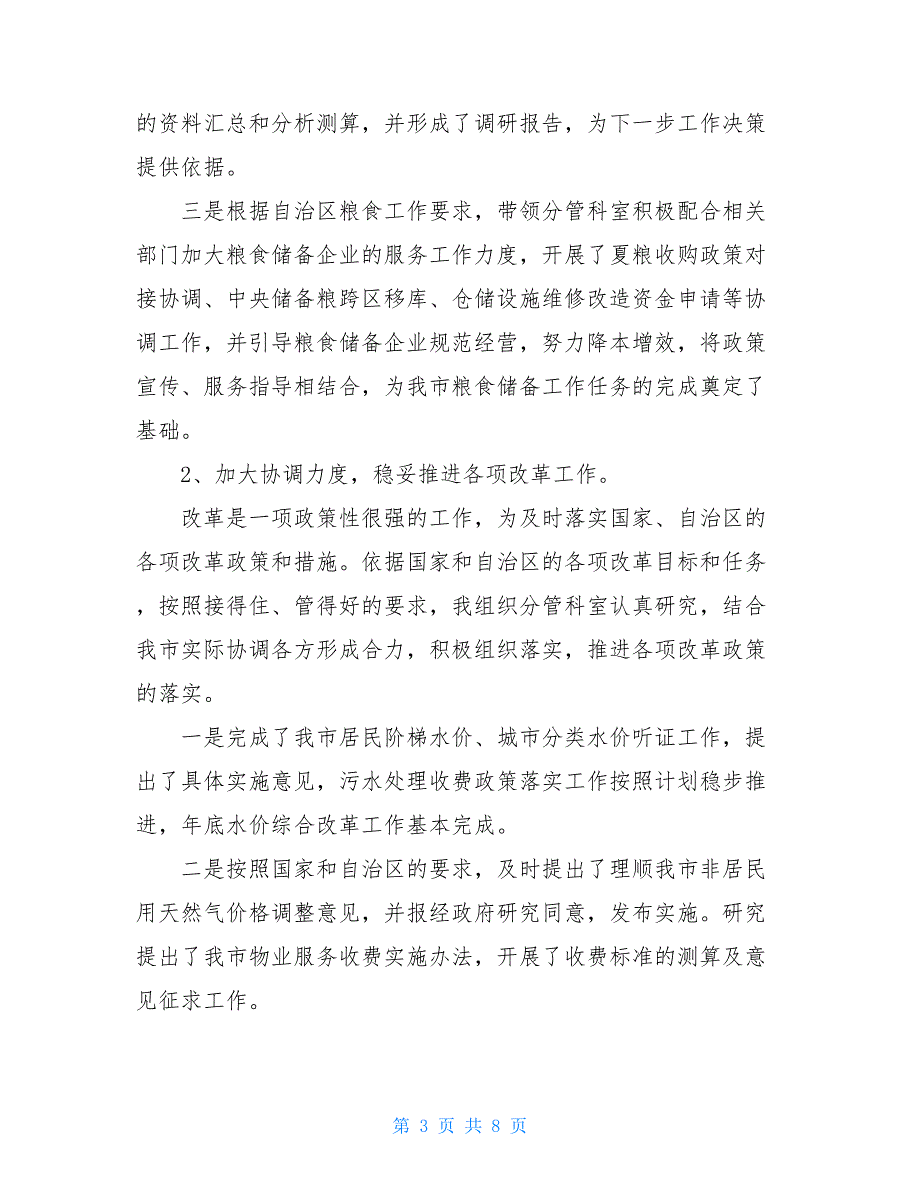 的资料汇总和分析测算，并形成了调研报告，为下一步工作决策提供依据。

三是根据自治区粮食工作要求，带领分管科室积极配合相关部门加大粮食储备企业的服务工作力度，开展了夏粮收购政策对接协调、中央储备粮跨区移库、仓储设施维修改造资金申请等协调工作，并引导粮食储备企业规范经营，努力降本增效，将政策宣传、服务指导相结合，为我市粮食储备工作任务的完成奠定了基础。

2、加大协调力度，稳妥推进各项改革工作。

改革是一项政策性很强的工作，为及时落实国家、自治区的各项改革政策和措施。依据国家和自治区的各项改革目标和任务，按照接得住、管得好的要求，我组织分管科室认真研究，结合我市实际协调各方形成合力，积极组织落实，推进各项改革政策的落实。

一是完成了我市居民阶梯水价、城市分类水价听证工作，提出了具体实施意见，污水处理收费政策落实工作按照计划稳步推进，年底水价综合改革工作基本完成。

二是按照国家和自治区的要求，及时提出了理顺我市非居民用天然气价格调整意见，并报经政府研究同意，发布实施。研究提出了我市物业服务收费实施办法，开展了收费标准的测算及意见征求工作。

第 3 页 共 8 页